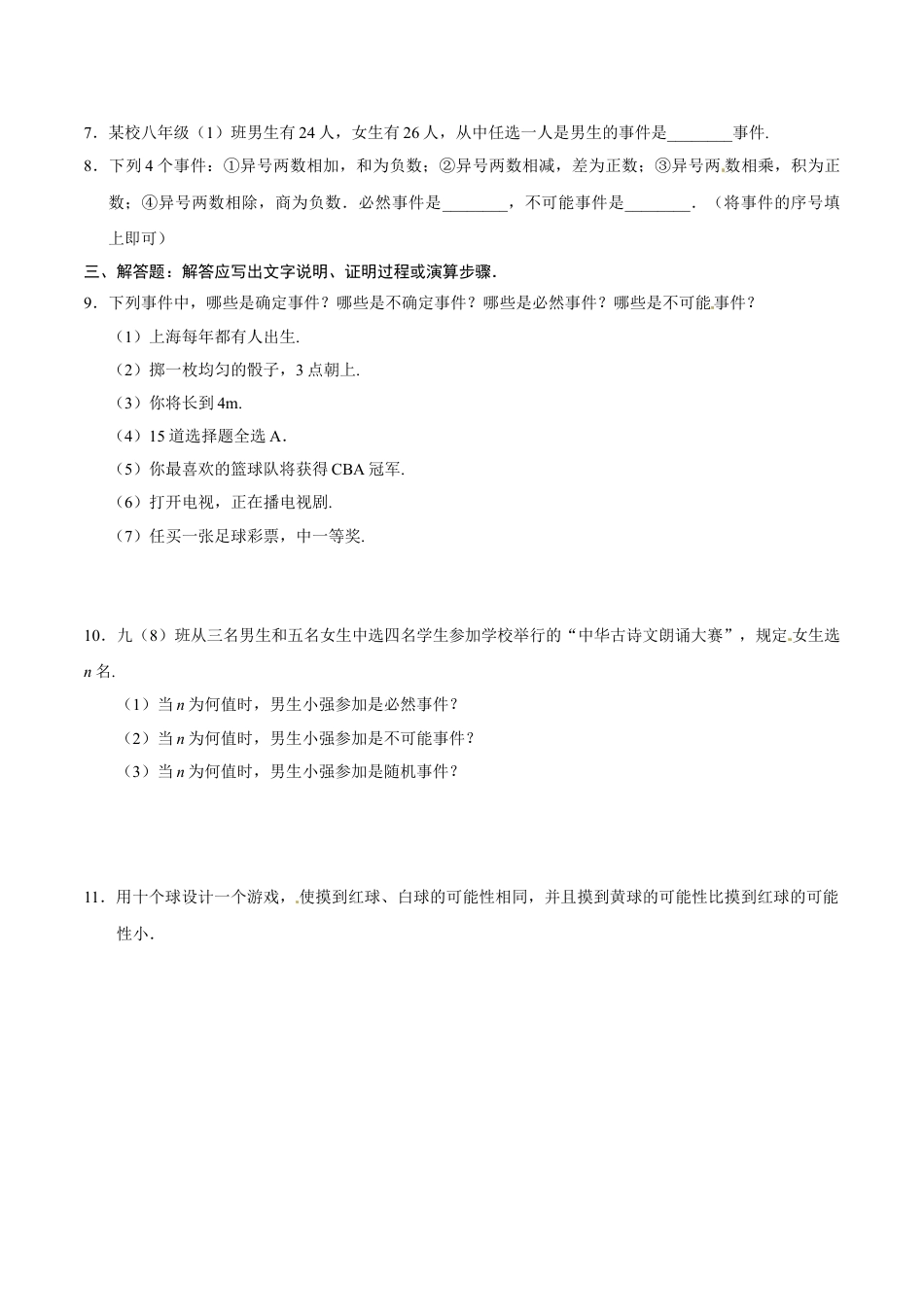 7．某校八年级（1）班男生有 24 人，女生有 26 人，从中任选一人是男生的事件是________事件.

8．下列 4 个事件：①异号两数相加，和为负数；②异号两数相减，差为正数；③异号两数相乘，积为正数；④异号两数相除，商为负数．必然事件是________，不可能事件是________．（将事件的序号填上即可）

三、解答题：解答应写出文字说明、证明过程或演算步骤．

9．下列事件中，哪些是确定事件？哪些是不确定事件？哪些是必然事件？哪些是不可能事件？

（1）上海每年都有人出生.

（2）掷一枚均匀的骰子，3 点朝上.

（3）你将长到 4m.

（4）15 道选择题全选 A．

（5）你最喜欢的篮球队将获得 CBA 冠军.

（6）打开电视，正在播电视剧.

（7）任买一张足球彩票，中一等奖.

10．九（8）班从三名男生和五名女生中选四名学生参加学校举行的“中华古诗文朗诵大赛”，规定女生选 $n$ 名.

（1）当 $n$ 为何值时，男生小强参加是必然事件？

（2）当 $n$ 为何值时，男生小强参加是不可能事件？

（3）当 $n$ 为何值时，男生小强参加是随机事件？

11．用十个球设计一个游戏，使摸到红球、白球的可能性相同，并且摸到黄球的可能性比摸到红球的可能性小．